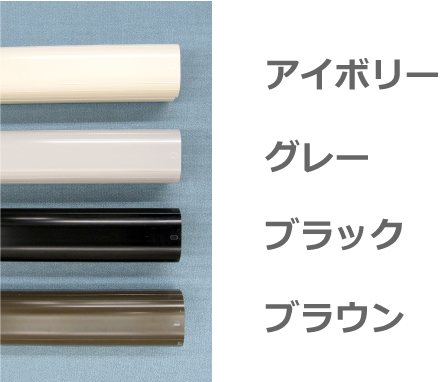 アイボリー

グレー

ブラック

ブラウン